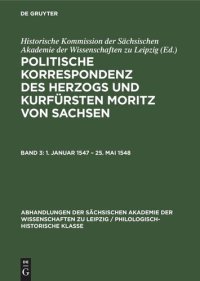 DE GRUYTER

Historische Kommission der Sächsischen Akademie der Wissenschaften zu Leipzig (Ed.)

POLITISCHE KORRESPONDENZ DES HERZOGS UND KURFÜRSTEN MORITZ VON SACHSEN

BAND 3: 1. JANUAR 1547 – 25. MAI 1548

ABHANDLUNGEN DER SÄCHSISCHEN AKADEMIE DER WISSENSCHAFTEN ZU LEIPZIG / PHILOLOGISCH-HISTORISCHE KLASSE

DE G